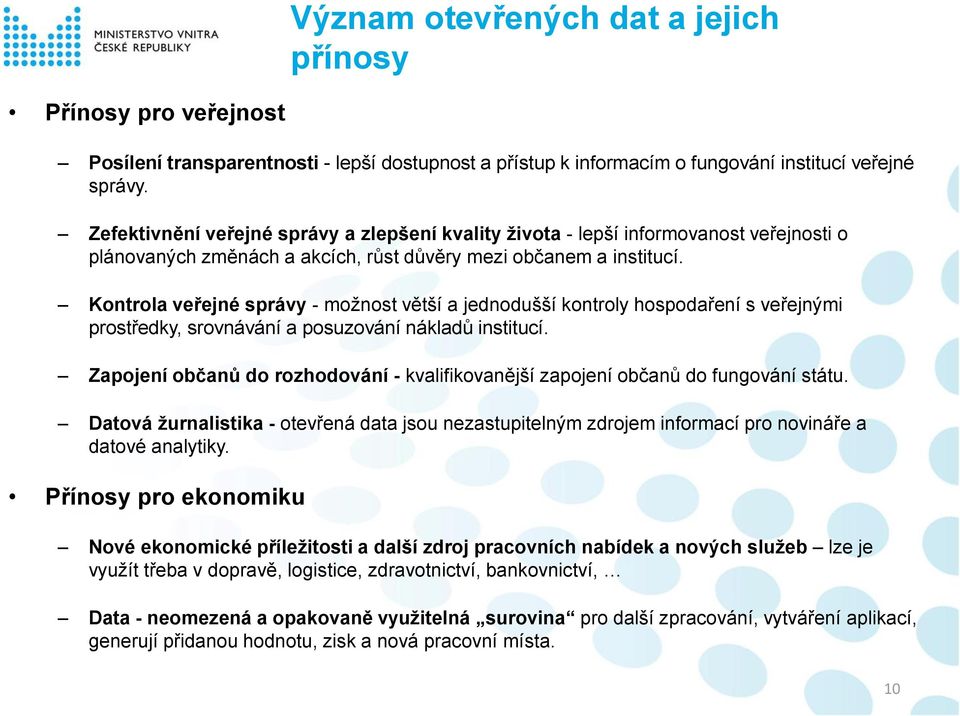 MINISTERSTVO VNITRA
ČESKÉ REPUBLIKY

Význam otevřených dat a jejich přínosy

• Přínosy pro veřejnost

– Posílení transparentnosti - lepší dostupnost a přístup k informacím o fungování institucí veřejné správy.

– Zefektivnění veřejné správy a zlepšení kvality života - lepší informovanost veřejnosti o plánovaných změnách a akcích, růst důvěry mezi občanem a institucí.

– Kontrola veřejné správy - možnost větší a jednodušší kontroly hospodaření s veřejnými prostředky, srovnávání a posuzování nákladů institucí.

– Zapojení občanů do rozhodování - kvalifikovanější zapojení občanů do fungování státu.

– Datová žurnalistika - otevřená data jsou nezastupitelným zdrojem informací pro novináře a datové analytiky.

• Přínosy pro ekonomiku

– Nové ekonomické příležitosti a další zdroj pracovních nabídek a nových služeb – lze je využít třeba v dopravě, logistice, zdravotnictví, bankovnictví, …

– Data - neomezená a opakovaně využitelná „surovina“ pro další zpracování, vytváření aplikací, generují přidanou hodnotu, zisk a nová pracovní místa.

10